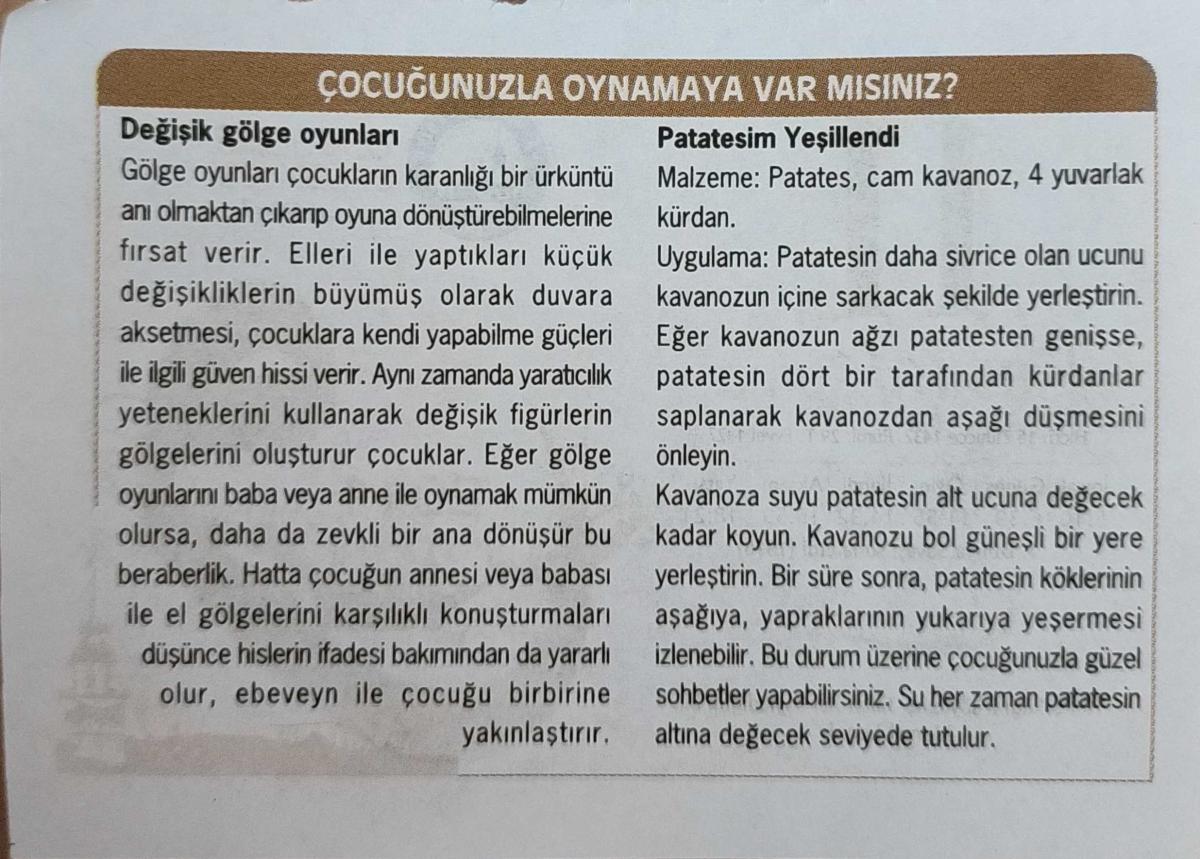 ÇOCUĞUNUZLA OYNAMAYA VAR MISINIZ?

Değişik gölge oyunları

Gölge oyunları çocukların karanlığı bir ürküntü anı olmaktan çıkarıp oyuna dönüştürebilmelerine fırsat verir. Elleri ile yaptıkları küçük değişikliklerin büyümüş olarak duvara aksetmesi, çocuklara kendi yapabilme güçleri ile ilgili güven hissi verir. Aynı zamanda yaratıcılık yeteneklerini kullanarak değişik figürlerin gölgelerini oluşturur çocuklar. Eğer gölge oyunlarını baba veya anne ile oynamak mümkün olursa, daha da zevkli bir ana dönüşür bu beraberlik. Hatta çocuğun annesi veya babası ile el gölgelerini karşılıklı konuşturmaları düşünce hislerin ifadesi bakımından da yararlı olur, ebeveyn ile çocuğu birbirine yakınlaştırır.

Patatesim Yeşillendi

Malzeme: Patates, cam kavanoz, 4 yuvarlak kürdan.

Uygulama: Patatesin daha sivrice olan ucunu kavanozun içine sarkacak şekilde yerleştirin. Eğer kavanozun ağzı patatesten genişse, patatesin dört bir tarafından kürdanlar saplanarak kavanozdan aşağı düşmesini önleyin.

Kavanoza suyu patatesin alt ucuna değecek kadar koyun. Kavanozu bol güneşli bir yere yerleştirin. Bir süre sonra, patatesin köklerinin aşağıya, yapraklarının yukarıya yeşermesi izlenebilir. Bu durum üzerine çocuğunuzla güzel sohbetler yapabilirsiniz. Su her zaman patatesin altına değecek seviyede tutulur.